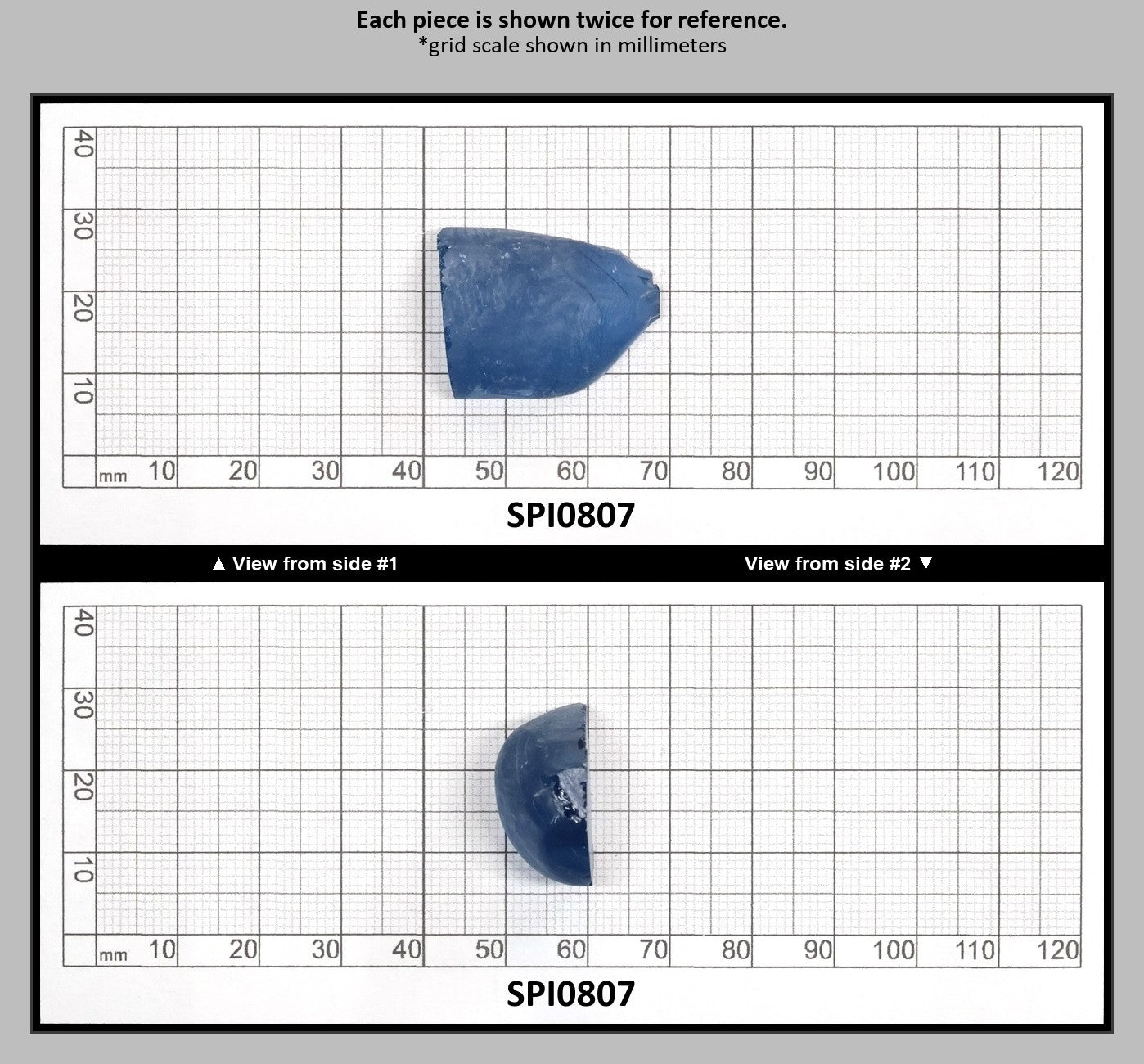 Each piece is shown twice for reference.
*grid scale shown in millimeters

40
30
20
10
mm 10 20 30 40 50 60 70 80 90 100 110 120

SPI0807

▲ View from side #1

View from side #2 ▼

40
30
20
10
mm 10 20 30 40 50 60 70 80 90 100 110 120

SPI0807